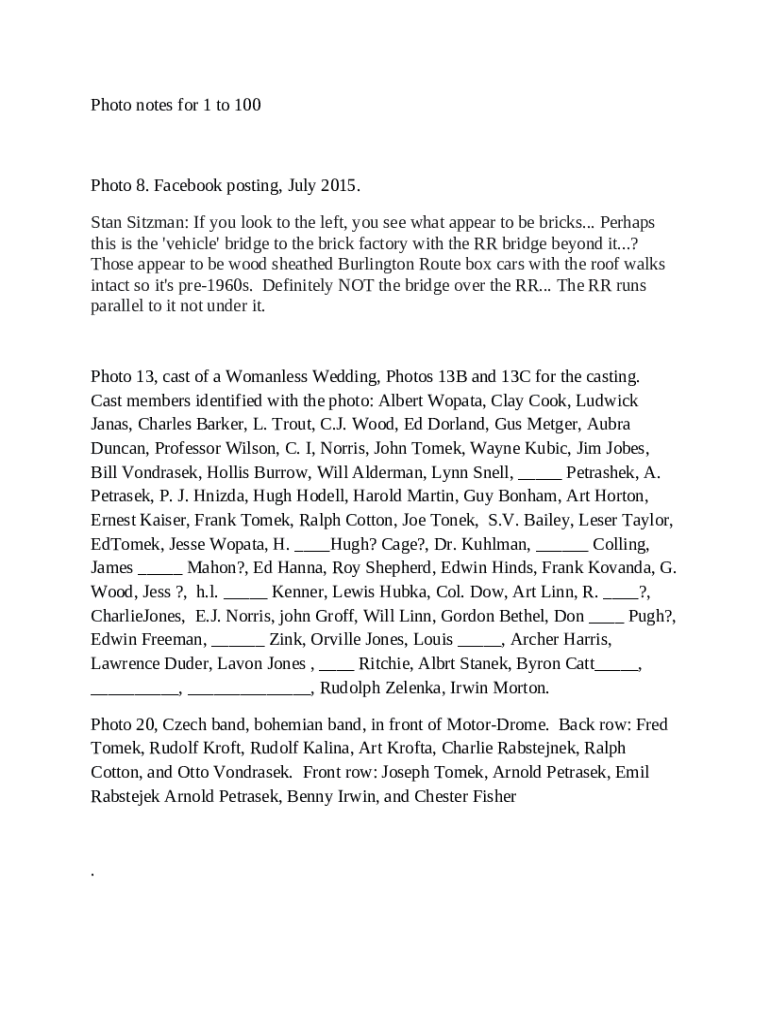 Photo notes for 1 to 100

Photo 8. Facebook posting, July 2015.

Stan Sitzman: If you look to the left, you see what appear to be bricks... Perhaps this is the 'vehicle' bridge to the brick factory with the RR bridge beyond it...? Those appear to be wood sheathed Burlington Route box cars with the roof walks intact so it's pre-1960s. Definitely NOT the bridge over the RR... The RR runs parallel to it not under it.

Photo 13, cast of a Womanless Wedding, Photos 13B and 13C for the casting. Cast members identified with the photo: Albert Wopata, Clay Cook, Ludwick Janas, Charles Barker, L. Trout, C.J. Wood, Ed Dorland, Gus Metger, Aubra Duncan, Professor Wilson, C. I, Norris, John Tomek, Wayne Kubic, Jim Jobes, Bill Vondrasek, Hollis Burrow, Will Alderman, Lynn Snell, _____ Petrashek, A. Petrasek, P. J. Hnizda, Hugh Hodell, Harold Martin, Guy Bonham, Art Horton, Ernest Kaiser, Frank Tomek, Ralph Cotton, Joe Tonek, S.V. Bailey, Leser Taylor, EdTomek, Jesse Wopata, H. ____Hugh? Cage?, Dr. Kuhlman, ______ Colling, James _____ Mahon?, Ed Hanna, Roy Shepherd, Edwin Hinds, Frank Kovanda, G. Wood, Jess ?, h.l. _____ Kenner, Lewis Hubka, Col. Dow, Art Linn, R. ____?, CharlieJones, E.J. Norris, john Groff, Will Linn, Gordon Bethel, Don ____ Pugh?, Edwin Freeman, ______ Zink, Orville Jones, Louis _____, Archer Harris, Lawrence Duder, Lavon Jones , ____ Ritchie, Albrt Stanek, Byron Catt_____, __________, ______________, Rudolph Zelenka, Irwin Morton.

Photo 20, Czech band, bohemian band, in front of Motor-Drome. Back row: Fred Tomek, Rudolf Kroft, Rudolf Kalina, Art Krofta, Charlie Rabstejnek, Ralph Cotton, and Otto Vondrasek. Front row: Joseph Tomek, Arnold Petrasek, Emil Rabstejek Arnold Petrasek, Benny Irwin, and Chester Fisher

.